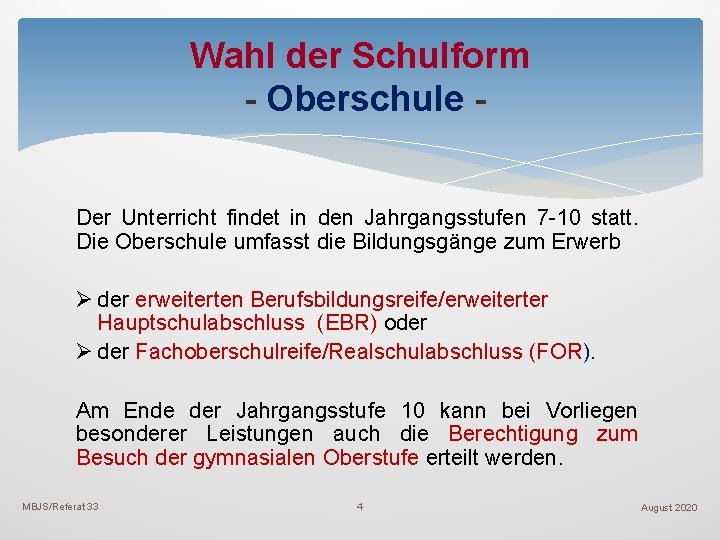 Wahl der Schulform
- Oberschule -

Der Unterricht findet in den Jahrgangsstufen 7-10 statt. Die Oberschule umfasst die Bildungsgänge zum Erwerb

➢ der erweiterten Berufsbildungsreife/erweiterter Hauptschulabschluss (EBR) oder
➢ der Fachoberschulreife/Realschulabschluss (FOR).

Am Ende der Jahrgangsstufe 10 kann bei Vorliegen besonderer Leistungen auch die Berechtigung zum Besuch der gymnasialen Oberstufe erteilt werden.

MBJS/Referat 33
4
August 2020